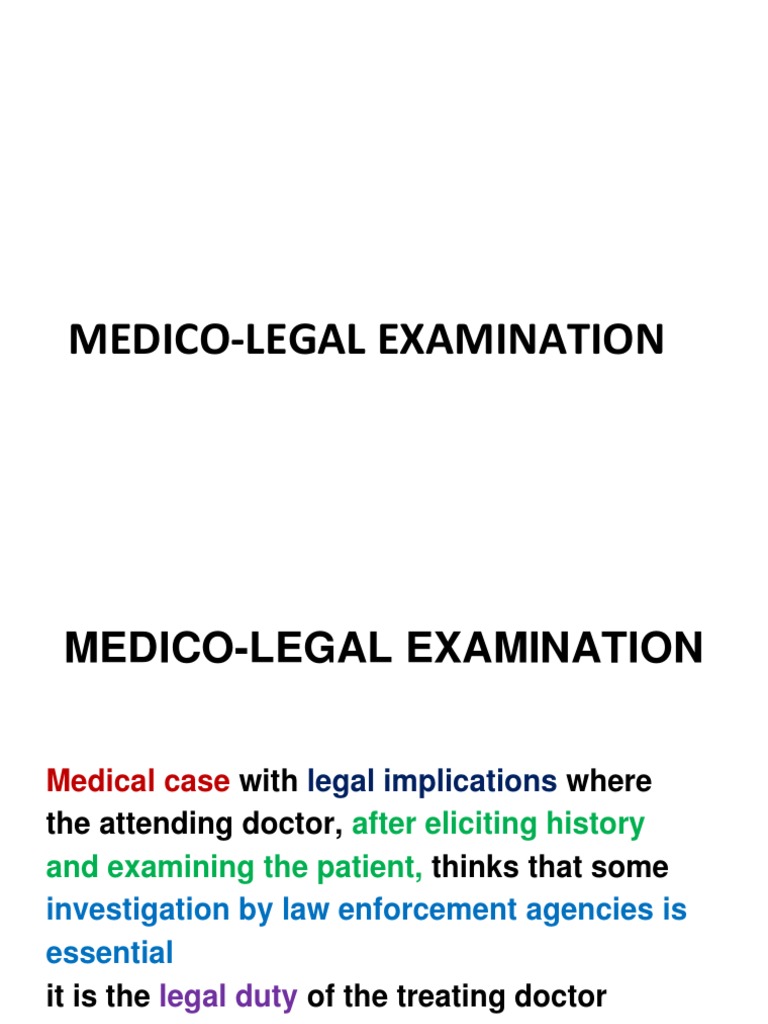 MEDICO-LEGAL EXAMINATION

MEDICO-LEGAL EXAMINATION

Medical case with legal implications where the attending doctor, after eliciting history and examining the patient, thinks that some investigation by law enforcement agencies is essential

it is the legal duty of the treating doctor